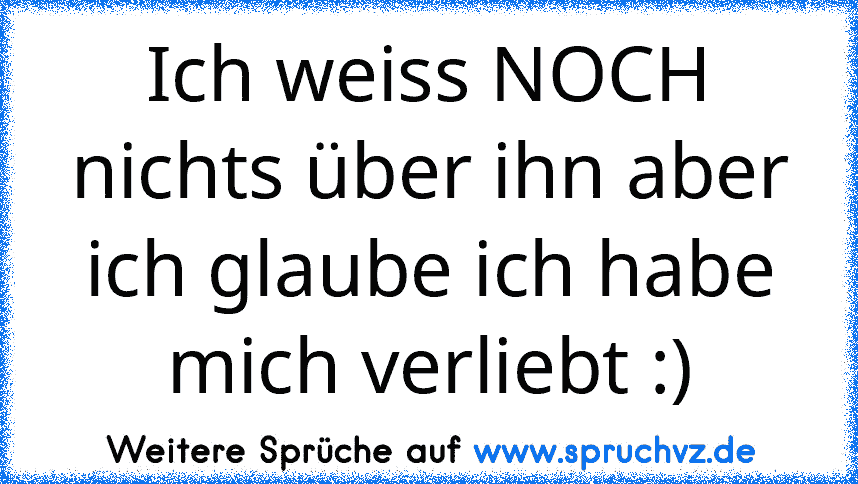 Ich weiss NOCH nichts über ihn aber ich glaube ich habe mich verliebt :)

Weitere Sprüche auf www.spruchvz.de